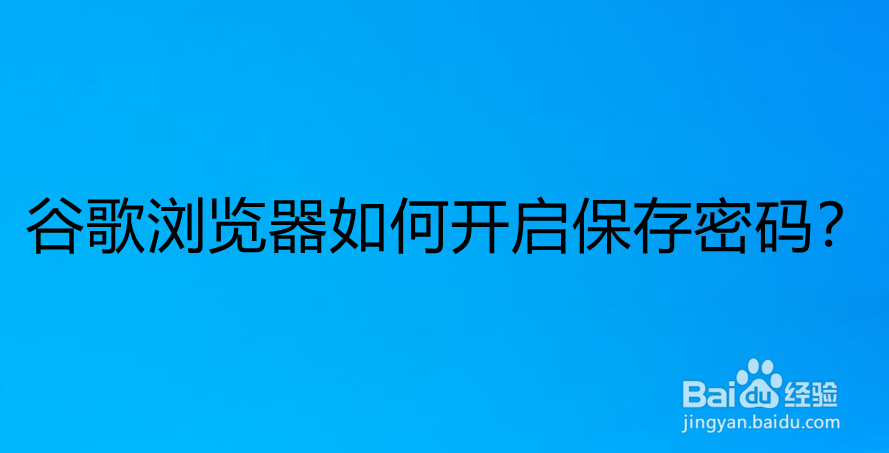 谷歌浏览器如何开启保存密码？

Baidu经验
jingyan.baidu.com